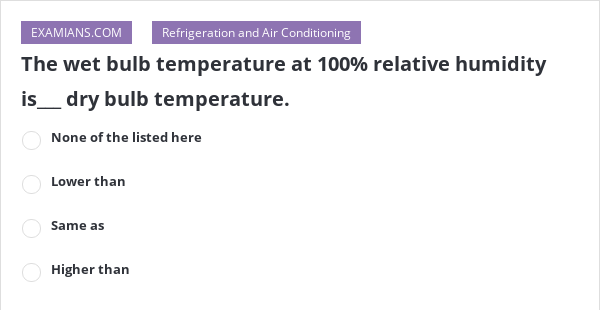 EXAMIANS.COM

Refrigeration and Air Conditioning

The wet bulb temperature at 100% relative humidity is___ dry bulb temperature.

None of the listed here

Lower than

Same as

Higher than